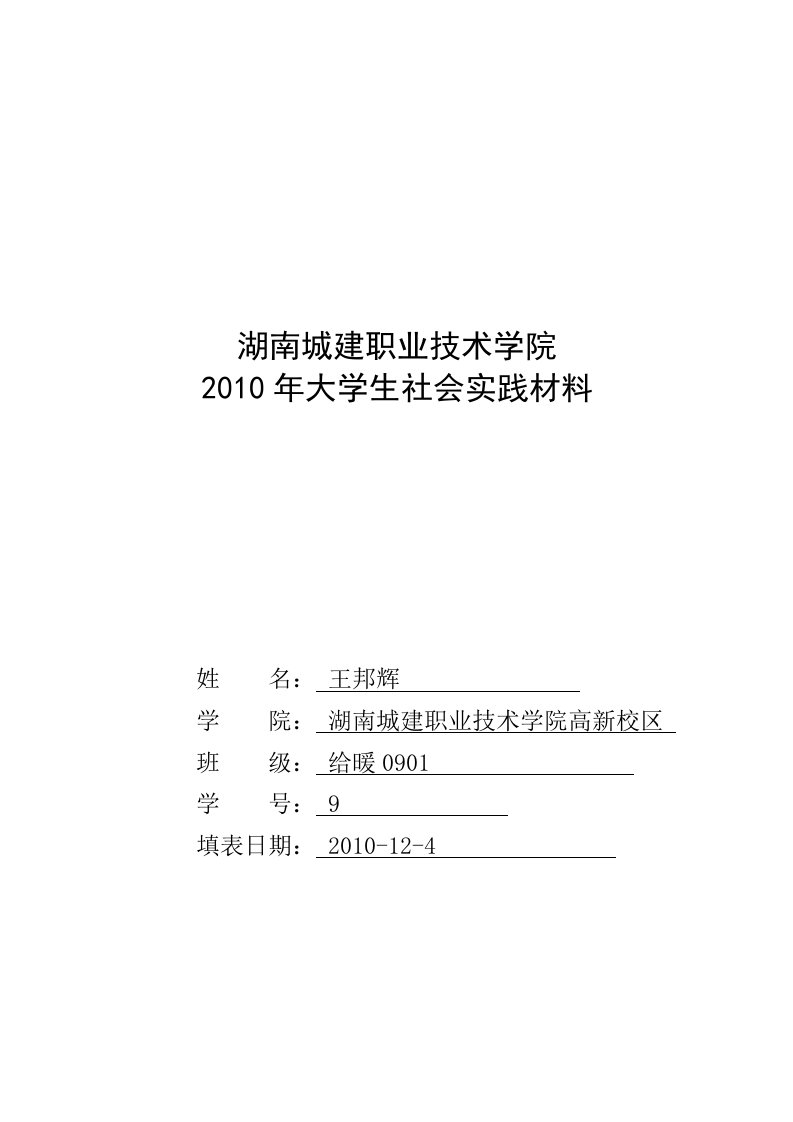 湖南城建职业技术学院
2010 年大学生社会实践材料

姓　　名： 王邦辉

学　　院： 湖南城建职业技术学院高新校区

班　　级： 给暖 0901

学　　号： 9

填表日期： 2010-12-4